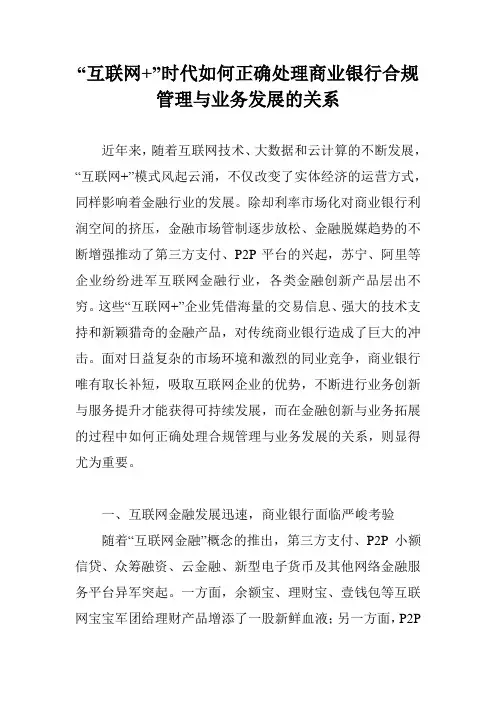 “互联网+”时代如何正确处理商业银行合规管理与业务发展的关系

近年来，随着互联网技术、大数据和云计算的不断发展，“互联网+”模式风起云涌，不仅改变了实体经济的运营方式，同样影响着金融行业的发展。除却利率市场化对商业银行利润空间的挤压，金融市场管制逐步放松、金融脱媒趋势的不断增强推动了第三方支付、P2P 平台的兴起，苏宁、阿里等企业纷纷进军互联网金融行业，各类金融创新产品层出不穷。这些“互联网+”企业凭借海量的交易信息、强大的技术支持和新颖猎奇的金融产品，对传统商业银行造成了巨大的冲击。面对日益复杂的市场环境和激烈的同业竞争，商业银行唯有取长补短，吸取互联网企业的优势，不断进行业务创新与服务提升才能获得可持续发展，而在金融创新与业务拓展的过程中如何正确处理合规管理与业务发展的关系，则显得尤为重要。

一、互联网金融发展迅速，商业银行面临严峻考验

随着“互联网金融”概念的推出，第三方支付、P2P 小额信贷、众筹融资、云金融、新型电子货币及其他网络金融服务平台异军突起。一方面，余额宝、理财宝、壹钱包等互联网宝宝军团给理财产品增添了一股新鲜血液；另一方面，P2P